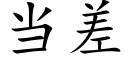 当差